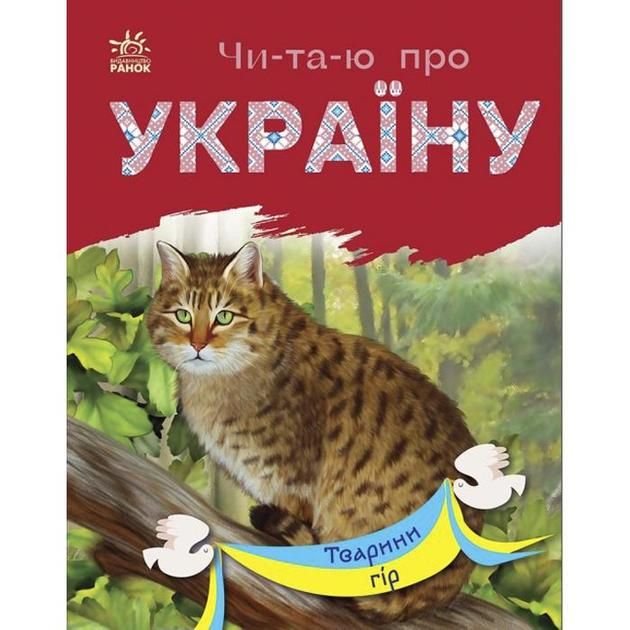 ВИДАВНИЦТВО РАНОК

Чи-та-ю про

УКРАЇНУ

Тварини гір